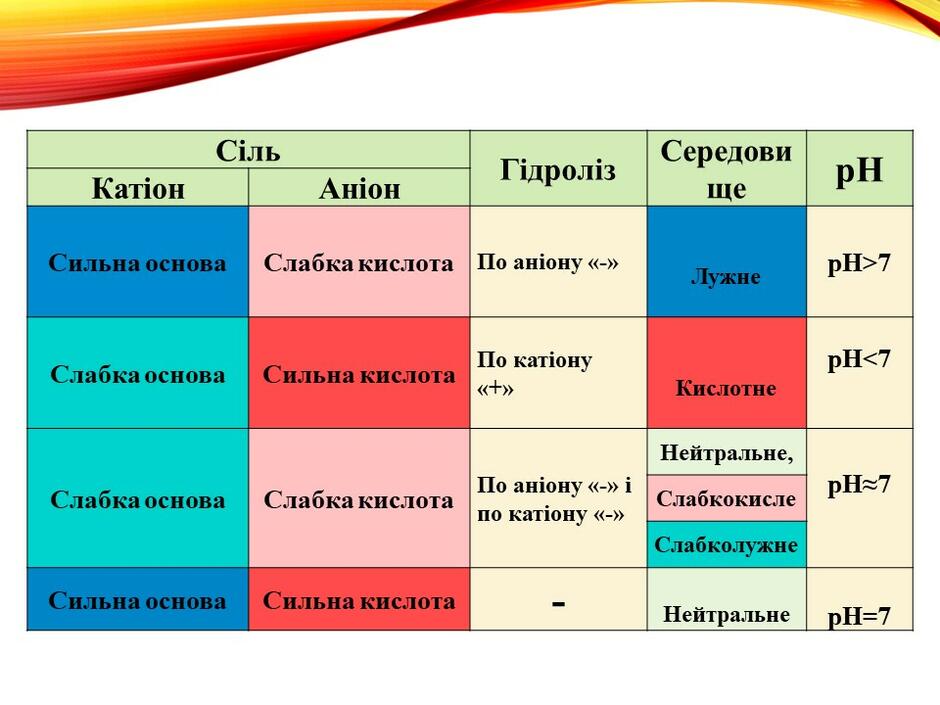 | Сіль |  | Гідроліз | Середовище | pH |
|---|---|---|---|---|
| Катіон | Аніон |  |  |  |
| Сильна основа | Слабка кислота | По аніону «-» | Лужне | pH>7 |
| Слабка основа | Сильна кислота | По катіону «+» | Кислотне | pH<7 |
| Слабка основа | Слабка кислота | По аніону «-» і по катіону «-» | Нейтральне, | pH≈7 |
|  |  |  | Слабкокисле |  |
|  |  |  | Слабколужне |  |
| Сильна основа | Сильна кислота | - | Нейтральне | pH=7 |